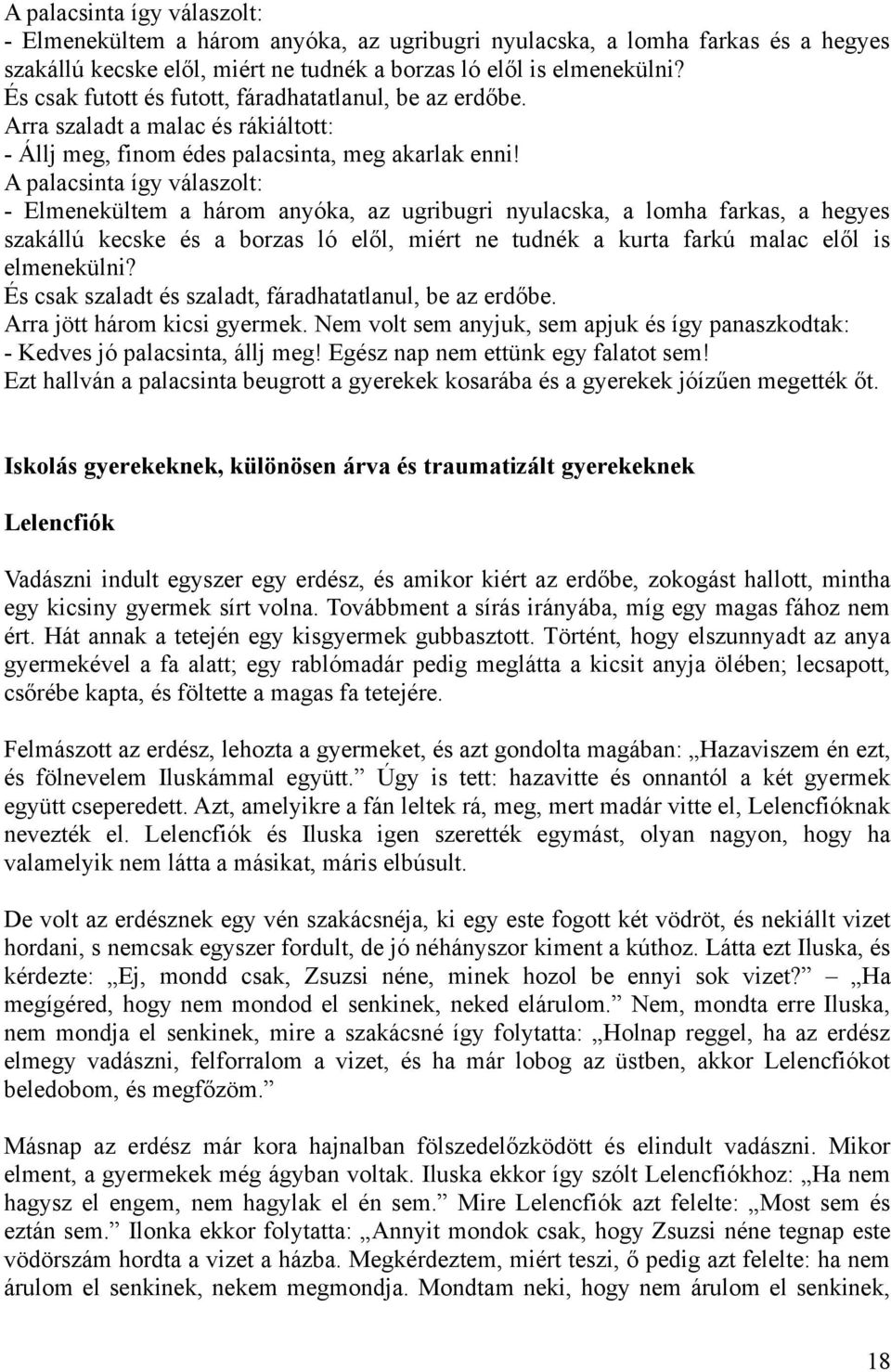 A palacsinta így válaszolt:
- Elmenekültem a három anyóka, az ugribugri nyulacska, a lomha farkas és a hegyes szakállú kecske elől, miért ne tudnék a borzas ló elől is elmenekülni?
És csak futott és futott, fáradhatatlanul, be az erdőbe.
Arra szaladt a malac és rákiáltott:
- Állj meg, finom édes palacsinta, meg akarlak enni!
A palacsinta így válaszolt:
- Elmenekültem a három anyóka, az ugribugri nyulacska, a lomha farkas, a hegyes szakállú kecske és a borzas ló elől, miért ne tudnék a kurta farkú malac elől is elmenekülni?
És csak szaladt és szaladt, fáradhatatlanul, be az erdőbe.
Arra jött három kicsi gyermek. Nem volt sem anyjuk, sem apjuk és így panaszkodtak:
- Kedves jó palacsinta, állj meg! Egész nap nem ettünk egy falatot sem!
Ezt hallván a palacsinta beugrott a gyerekek kosarába és a gyerekek jóízűen megették őt.

Iskolás gyerekeknek, különösen árva és traumatizált gyerekeknek

Lelencfiók

Vadászni indult egyszer egy erdész, és amikor kiért az erdőbe, zokogást hallott, mintha egy kicsiny gyermek sírt volna. Továbbment a sírás irányába, míg egy magas fához nem ért. Hát annak a tetején egy kisgyermek gubbasztott. Történt, hogy elszunnyadt az anya gyermekével a fa alatt; egy rablómadár pedig meglátta a kicsit anyja ölében; lecsapott, csőrébe kapta, és föltette a magas fa tetejére.

Felmászott az erdész, lehozta a gyermeket, és azt gondolta magában: „Hazaviszem én ezt, és fölnevelem Iluskámmal együtt.” Úgy is tett: hazavitte és onnantól a két gyermek együtt cseperedett. Azt, amelyikre a fán leltek rá, meg, mert madár vitte el, Lelencfióknak nevezték el. Lelencfiók és Iluska igen szerették egymást, olyan nagyon, hogy ha valamelyik nem látta a másikat, máris elbúsult.

De volt az erdésznek egy vén szakácsnéja, ki egy este fogott két vödröt, és nekiállt vizet hordani, s nemcsak egyszer fordult, de jó néhányszor kiment a kúthoz. Látta ezt Iluska, és kérdezte: „Ej, mondd csak, Zsuzsi néne, minek hozol be ennyi sok vizet?” – „Ha megígéred, hogy nem mondod el senkinek, neked elárulom.” Nem, mondta erre Iluska, nem mondja el senkinek, mire a szakácsné így folytatta: „Holnap reggel, ha az erdész elmegy vadászni, felforralom a vizet, és ha már lobog az üstben, akkor Lelencfiókot beledobom, és megfőzöm.”

Másnap az erdész már kora hajnalban fölszedelőzködött és elindult vadászni. Mikor elment, a gyermekek még ágyban voltak. Iluska ekkor így szólt Lelencfiókhoz: „Ha nem hagysz el engem, nem hagylak el én sem.” Mire Lelencfiók azt felelte: „Most sem és eztán sem.” Ilonka ekkor folytatta: „Annyit mondok csak, hogy Zsuzsi néne tegnap este vödörszám hordta a vizet a házba. Megkérdeztem, miért teszi, ő pedig azt felelte: ha nem árulom el senkinek, nekem megmondja. Mondtam neki, hogy nem árulom el senkinek,

18